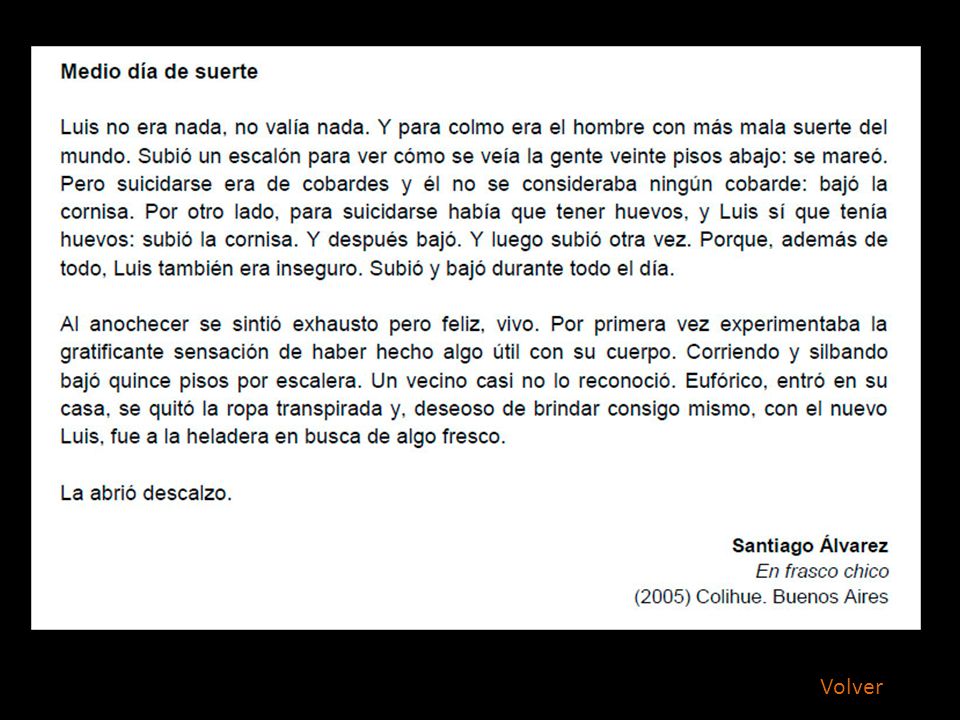 Medio día de suerte

Luis no era nada, no valía nada. Y para colmo era el hombre con más mala suerte del mundo. Subió un escalón para ver cómo se veía la gente veinte pisos abajo: se mareó. Pero suicidarse era de cobardes y él no se consideraba ningún cobarde: bajó la cornisa. Por otro lado, para suicidarse había que tener huevos, y Luis sí que tenía huevos: subió la cornisa. Y después bajó. Y luego subió otra vez. Porque, además de todo, Luis también era inseguro. Subió y bajó durante todo el día.

Al anochecer se sintió exhausto pero feliz, vivo. Por primera vez experimentaba la gratificante sensación de haber hecho algo útil con su cuerpo. Corriendo y silbando bajó quince pisos por escalera. Un vecino casi no lo reconoció. Eufórico, entró en su casa, se quitó la ropa transpirada y, deseoso de brindar consigo mismo, con el nuevo Luis, fue a la heladera en busca de algo fresco.

La abrió descalzo.

Santiago Álvarez
En frasco chico
(2005) Colihue. Buenos Aires

Volver